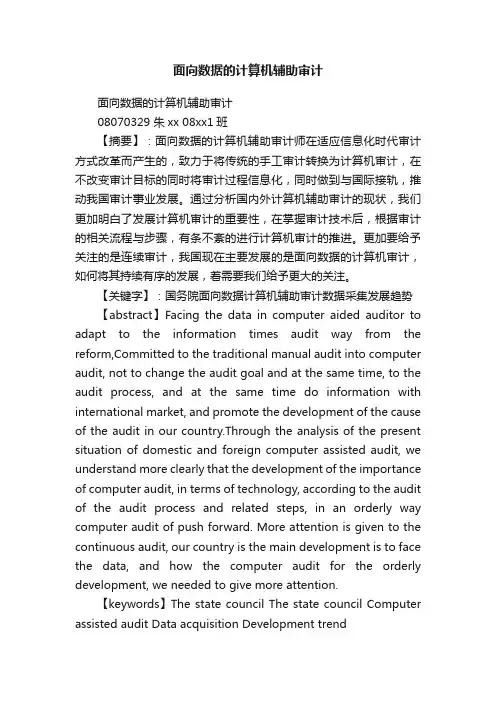 面向数据的计算机辅助审计

面向数据的计算机辅助审计

08070329 朱 xx 08xx1 班

【摘要】：面向数据的计算机辅助审计师在适应信息化时代审计方式改革而产生的，致力于将传统的手工审计转换为计算机审计，在不改变审计目标的同时将审计过程信息化，同时做到与国际接轨，推动我国审计事业发展。通过分析国内外计算机辅助审计的现状，我们更加明白了发展计算机审计的重要性，在掌握审计技术后，根据审计的相关流程与步骤，有条不紊的进行计算机审计的推进。更加要给予关注的是连续审计，我国现在主要发展的是面向数据的计算机审计，如何将其持续有序的发展，着需要我们给予更大的关注。

【关键字】：国务院面向数据计算机辅助审计数据采集发展趋势

【abstract】Facing the data in computer aided auditor to adapt to the information times audit way from the reform,Committed to the traditional manual audit into computer audit, not to change the audit goal and at the same time, to the audit process, and at the same time do information with international market, and promote the development of the cause of the audit in our country.Through the analysis of the present situation of domestic and foreign computer assisted audit, we understand more clearly that the development of the importance of computer audit, in terms of technology, according to the audit of the audit process and related steps, in an orderly way computer audit of push forward. More attention is given to the continuous audit, our country is the main development is to face the data, and how the computer audit for the orderly development, we needed to give more attention.

【keywords】The state council The state council Computer assisted audit Data acquisition Development trend